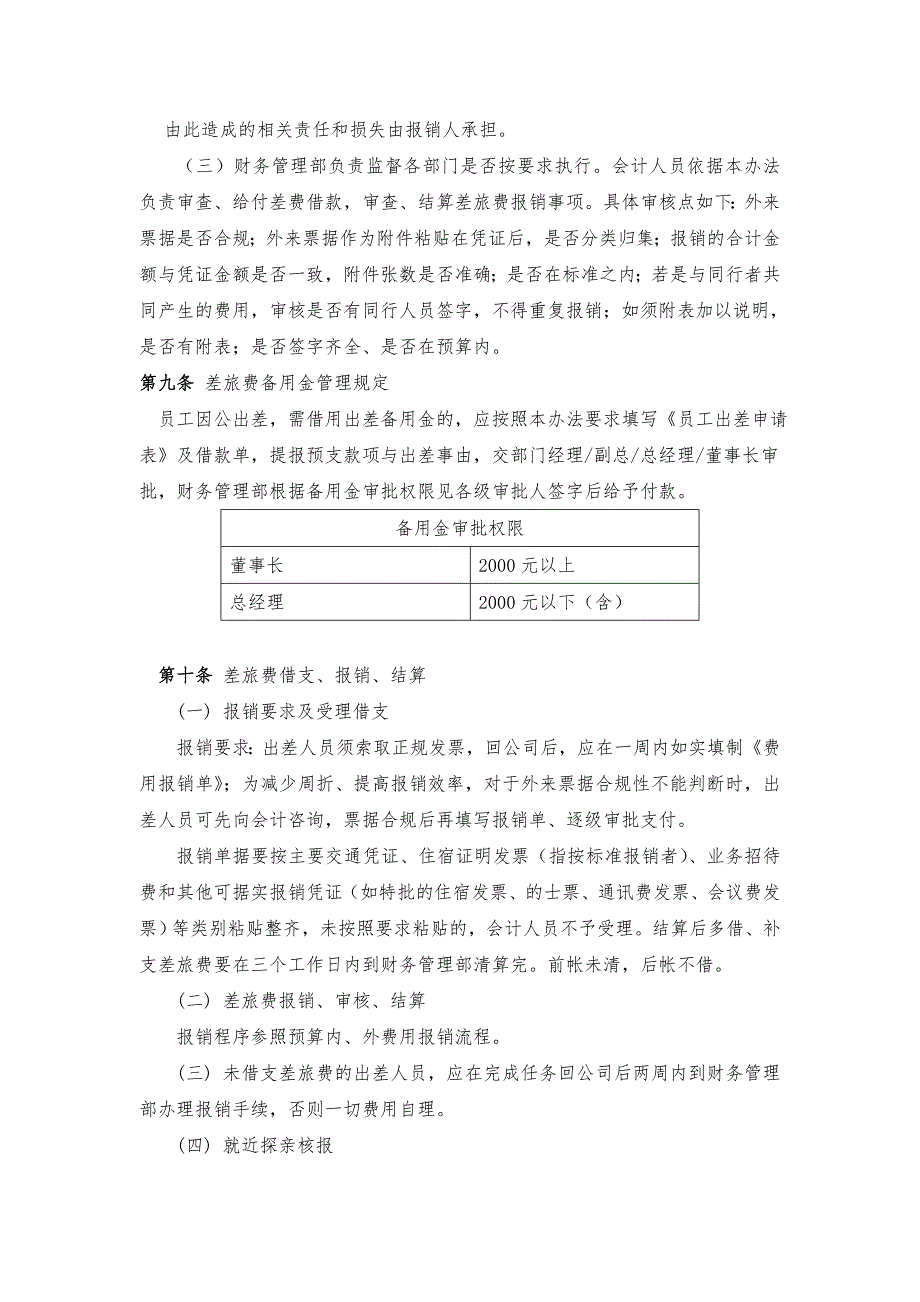 由此造成的相关责任和损失由报销人承担。

（三）财务管理部负责监督各部门是否按要求执行。会计人员依据本办法负责审查、给付差费借款，审查、结算差旅费报销事项。具体审核点如下：外来票据是否合规；外来票据作为附件粘贴在凭证后，是否分类归集；报销的合计金额与凭证金额是否一致，附件张数是否准确；是否在标准之内；若是与同行者共同产生的费用，审核是否有同行人员签字，不得重复报销；如须附表加以说明，是否有附表；是否签字齐全、是否在预算内。

第九条 差旅费备用金管理规定

员工因公出差，需借用出差备用金的，应按照本办法要求填写《员工出差申请表》及借款单，提报预支款项与出差事由，交部门经理/副总/总经理/董事长审批，财务管理部根据备用金审批权限见各级审批人签字后给予付款。

| 备用金审批权限 | |
|---|---|
| 董事长 | 2000 元以上 |
| 总经理 | 2000 元以下（含） |

第十条 差旅费借支、报销、结算

（一）报销要求及受理借支

报销要求：出差人员须索取正规发票，回公司后，应在一周内如实填制《费用报销单》；为减少周折、提高报销效率，对于外来票据合规性不能判断时，出差人员可先向会计咨询，票据合规后再填写报销单、逐级审批支付。

报销单据要按主要交通凭证、住宿证明发票（指按标准报销者）、业务招待费和其他可据实报销凭证（如特批的住宿发票、的士票、通讯费发票、会议费发票）等类别粘贴整齐，未按照要求粘贴的，会计人员不予受理。结算后多借、补支差旅费要在三个工作日内到财务管理部清算完。前帐未清，后帐不借。

（二）差旅费报销、审核、结算

报销程序参照预算内、外费用报销流程。

（三）未借支差旅费的出差人员，应在完成任务回公司后两周内到财务管理部办理报销手续，否则一切费用自理。

（四）就近探亲核报